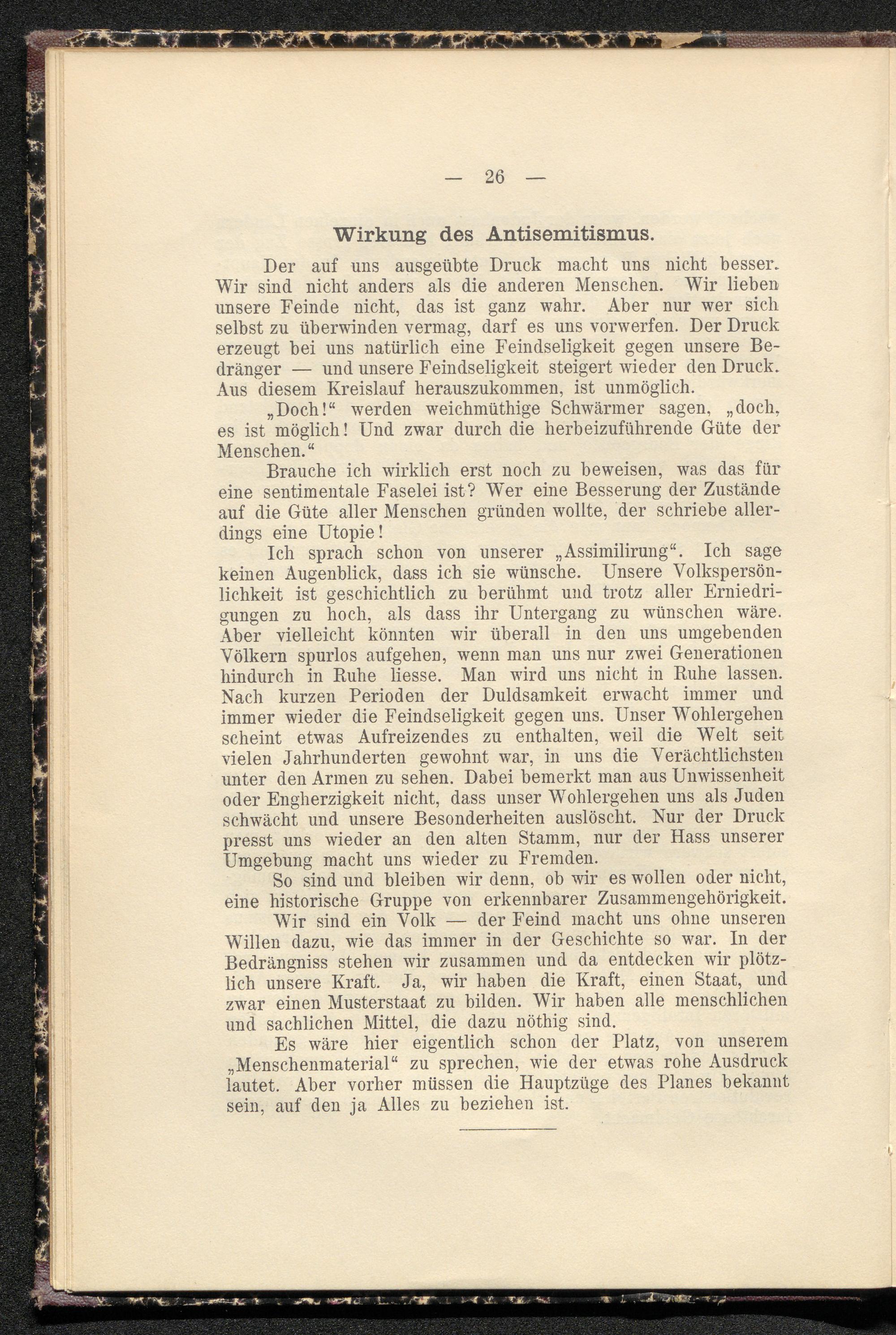 — 26 —

Wirkung des Antisemitismus.

Der auf uns ausgeübte Druck macht uns nicht besser. Wir sind nicht anders als die anderen Menschen. Wir lieben unsere Feinde nicht, das ist ganz wahr. Aber nur wer sich selbst zu überwinden vermag, darf es uns vorwerfen. Der Druck erzeugt bei uns natürlich eine Feindseligkeit gegen unsere Bedränger — und unsere Feindseligkeit steigert wieder den Druck. Aus diesem Kreislauf herauszukommen, ist unmöglich.

„Doch!“ werden weichmüthige Schwärmer sagen, „doch, es ist möglich! Und zwar durch die herbeizuführende Güte der Menschen.“

Brauche ich wirklich erst noch zu beweisen, was das für eine sentimentale Faselei ist? Wer eine Besserung der Zustände auf die Güte aller Menschen gründen wollte, der schriebe allerdings eine Utopie!

Ich sprach schon von unserer „Assimilirung“. Ich sage keinen Augenblick, dass ich sie wünsche. Unsere Volkspersönlichkeit ist geschichtlich zu berühmt und trotz aller Erniedrigungen zu hoch, als dass ihr Untergang zu wünschen wäre. Aber vielleicht könnten wir überall in den uns umgebenden Völkern spurlos aufgehen, wenn man uns nur zwei Generationen hindurch in Ruhe liesse. Man wird uns nicht in Ruhe lassen. Nach kurzen Perioden der Duldsamkeit erwacht immer und immer wieder die Feindseligkeit gegen uns. Unser Wohlergehen scheint etwas Aufreizendes zu enthalten, weil die Welt seit vielen Jahrhunderten gewohnt war, in uns die Verächtlichsten unter den Armen zu sehen. Dabei bemerkt man aus Unwissenheit oder Engherzigkeit nicht, dass unser Wohlergehen uns als Juden schwächt und unsere Besonderheiten auslöscht. Nur der Druck presst uns wieder an den alten Stamm, nur der Hass unserer Umgebung macht uns wieder zu Fremden.

So sind und bleiben wir denn, ob wir es wollen oder nicht, eine historische Gruppe von erkennbarer Zusammengehörigkeit.

Wir sind ein Volk — der Feind macht uns ohne unseren Willen dazu, wie das immer in der Geschichte so war. In der Bedrängniss stehen wir zusammen und da entdecken wir plötzlich unsere Kraft. Ja, wir haben die Kraft, einen Staat, und zwar einen Musterstaat zu bilden. Wir haben alle menschlichen und sachlichen Mittel, die dazu nöthig sind.

Es wäre hier eigentlich schon der Platz, von unserem „Menschenmaterial“ zu sprechen, wie der etwas rohe Ausdruck lautet. Aber vorher müssen die Hauptzüge des Planes bekannt sein, auf den ja Alles zu beziehen ist.